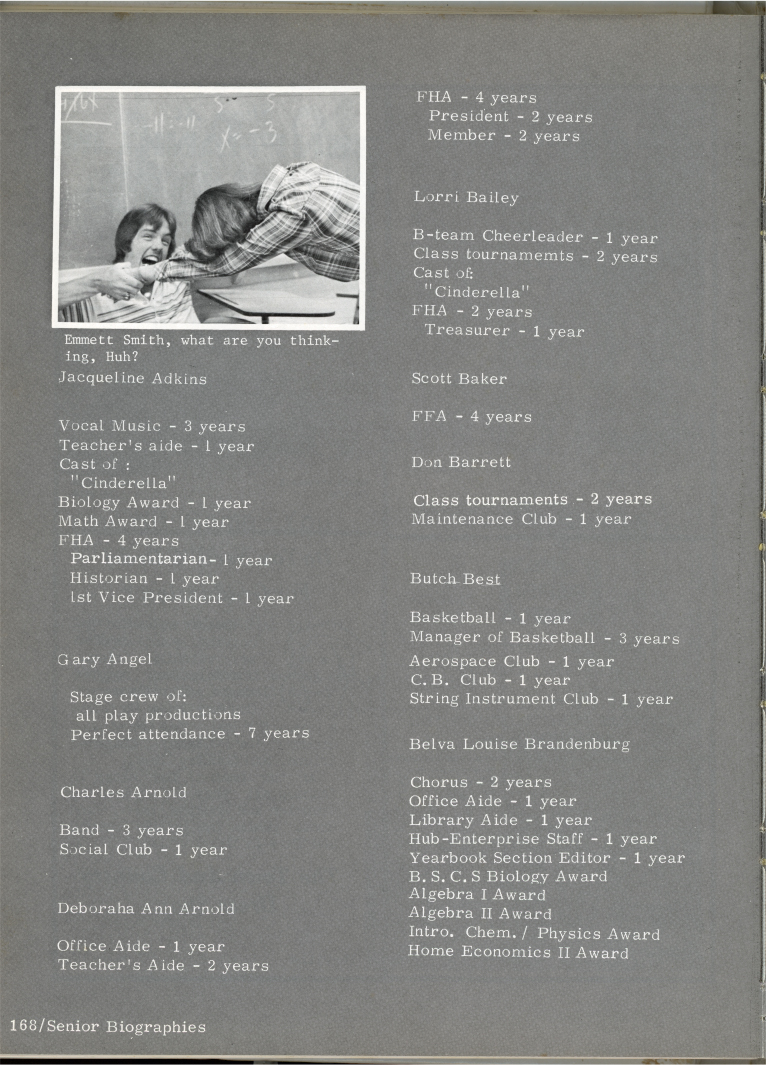 Emmett Smith, what are you thinking, Huh?

Jacqueline Adkins

Vocal Music - 3 years
Teacher's aide - 1 year
Cast of :
"Cinderella"
Biology Award - 1 year
Math Award - 1 year
FHA - 4 years
Parliamentarian- 1 year
Historian - 1 year
1st Vice President - 1 year

Gary Angel

Stage crew of:
all play productions
Perfect attendance - 7 years

Charles Arnold

Band - 3 years
Social Club - 1 year

Deboraha Ann Arnold

Office Aide - 1 year
Teacher's Aide - 2 years

FHA - 4 years
President - 2 years
Member - 2 years

Lorri Bailey

B-team Cheerleader - 1 year
Class tournamemts - 2 years
Cast of:
"Cinderella"
FHA - 2 years
Treasurer - 1 year

Scott Baker

FFA - 4 years

Don Barrett

Class tournaments - 2 years
Maintenance Club - 1 year

Butch Best

Basketball - 1 year
Manager of Basketball - 3 years
Aerospace Club - 1 year
C. B. Club - 1 year
String Instrument Club - 1 year

Belva Louise Brandenburg

Chorus - 2 years
Office Aide - 1 year
Library Aide - 1 year
Hub-Enterprise Staff - 1 year
Yearbook Section Editor - 1 year
B. S. C. S Biology Award
Algebra I Award
Algebra II Award
Intro. Chem. / Physics Award
Home Economics II Award

168/Senior Biographies